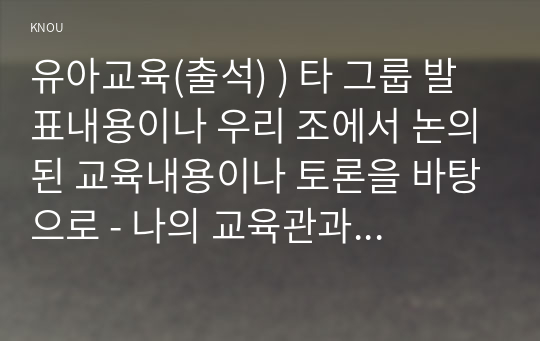 KNOU

유아교육(출석) ) 타 그룹 발표내용이나 우리 조에서 논의된 교육내용이나 토론을 바탕으로 - 나의 교육관과...